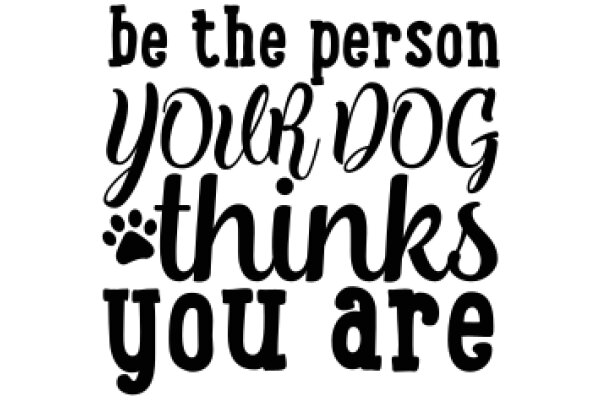 be the person
YOUR DOG
thinks
you are